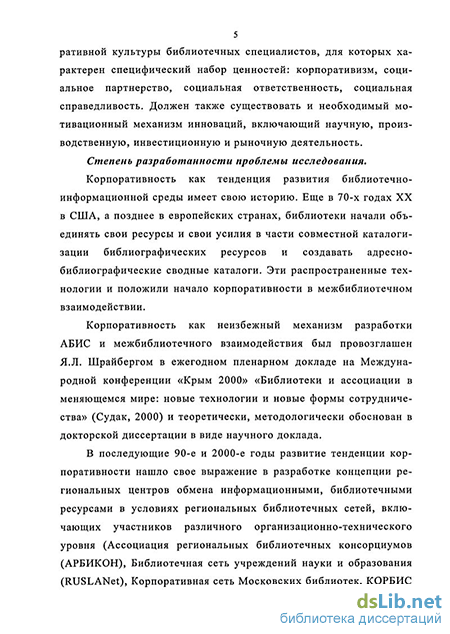 5

ративной культуры библиотечных специалистов, для которых характерен специфический набор ценностей: корпоративизм, социальное партнерство, социальная ответственность, социальная справедливость. Должен также существовать и необходимый мотивационный механизм инноваций, включающий научную, производственную, инвестиционную и рыночную деятельность.

Степень разработанности проблемы исследования.

Корпоративность как тенденция развития библиотечно-информационной среды имеет свою историю. Еще в 70-х годах XX в США, а позднее в европейских странах, библиотеки начали объединять свои ресурсы и свои усилия в части совместной каталогизации библиографических ресурсов и создавать адресно-библиографические сводные каталоги. Эти распространенные технологии и положили начало корпоративности в межбиблиотечном взаимодействии.

Корпоративность как неизбежный механизм разработки АБИС и межбиблиотечного взаимодействия был провозглашен Я.Л. Шрайбергом в ежегодном пленарном докладе на Международной конференции «Крым 2000» «Библиотеки и ассоциации в меняющемся мире: новые технологии и новые формы сотрудничества» (Судак, 2000) и теоретически, методологически обоснован в докторской диссертации в виде научного доклада.

В последующие 90-е и 2000-е годы развитие тенденции корпоративности нашло свое выражение в разработке концепции региональных центров обмена информационными, библиотечными ресурсами в условиях региональных библиотечных сетей, включающих участников различного организационно-технического уровня (Ассоциация региональных библиотечных консорциумов (АРБИКОН), Библиотечная сеть учреждений науки и образования (RUSLANet), Корпоративная сеть Московских библиотек. КОРБИС

dsLib.net
библиотека диссертаций